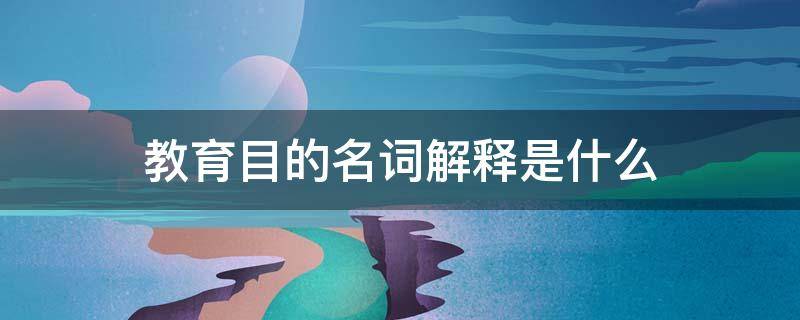 教育目的名词解释是什么